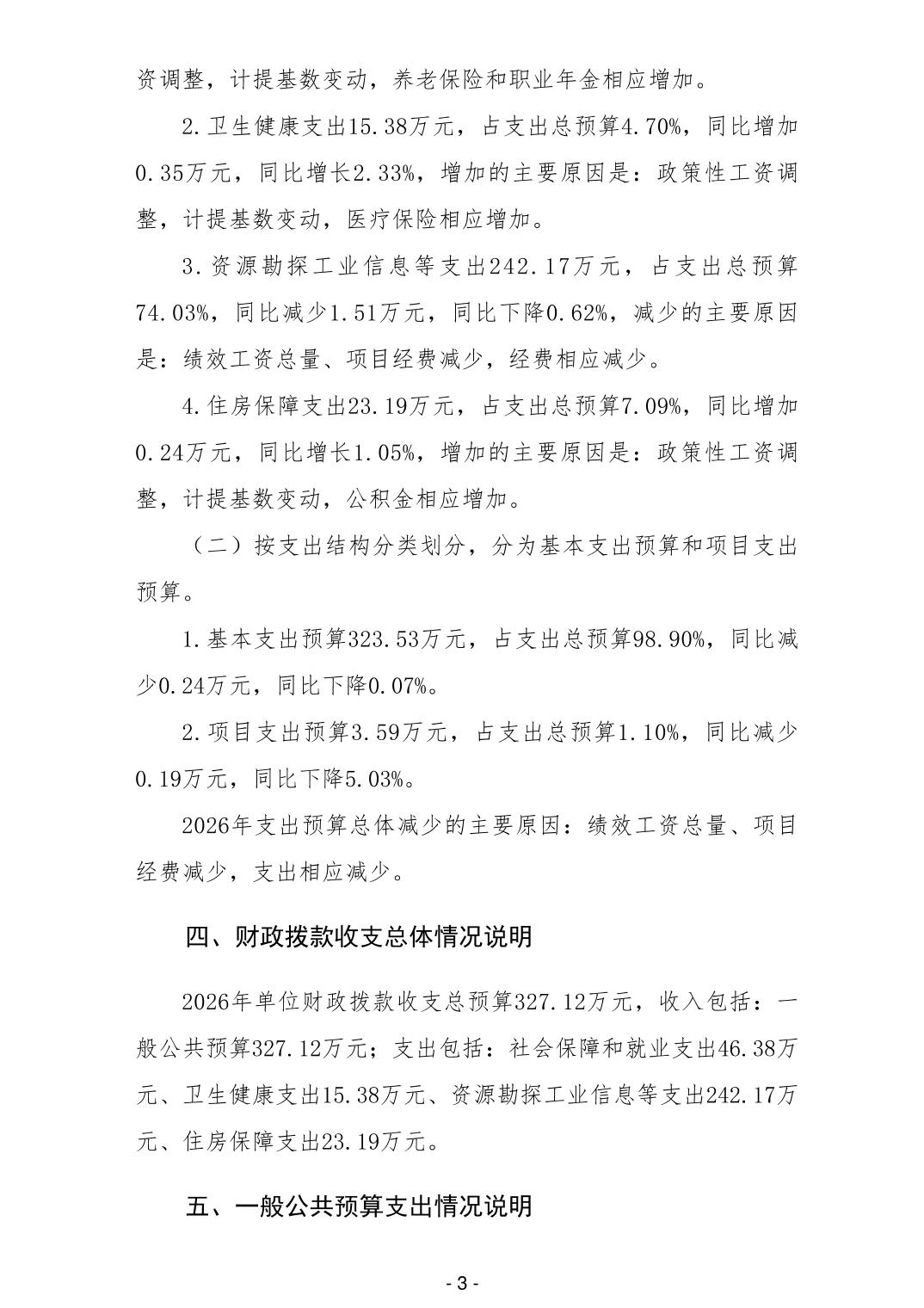 资调整，计提基数变动，养老保险和职业年金相应增加。

2.卫生健康支出15.38万元，占支出总预算4.70%，同比增加0.35万元，同比增长2.33%，增加的主要原因是：政策性工资调整，计提基数变动，医疗保险相应增加。

3.资源勘探工业信息等支出242.17万元，占支出总预算74.03%，同比减少1.51万元，同比下降0.62%，减少的主要原因是：绩效工资总量、项目经费减少，经费相应减少。

4.住房保障支出23.19万元，占支出总预算7.09%，同比增加0.24万元，同比增长1.05%，增加的主要原因是：政策性工资调整，计提基数变动，公积金相应增加。

（二）按支出结构分类划分，分为基本支出预算和项目支出预算。

1.基本支出预算323.53万元，占支出总预算98.90%，同比减少0.24万元，同比下降0.07%。

2.项目支出预算3.59万元，占支出总预算1.10%，同比减少0.19万元，同比下降5.03%。

2026年支出预算总体减少的主要原因：绩效工资总量、项目经费减少，支出相应减少。

四、财政拨款收支总体情况说明

2026年单位财政拨款收支总预算327.12万元，收入包括：一般公共预算327.12万元；支出包括：社会保障和就业支出46.38万元、卫生健康支出15.38万元、资源勘探工业信息等支出242.17万元、住房保障支出23.19万元。

五、一般公共预算支出情况说明

- 3 -